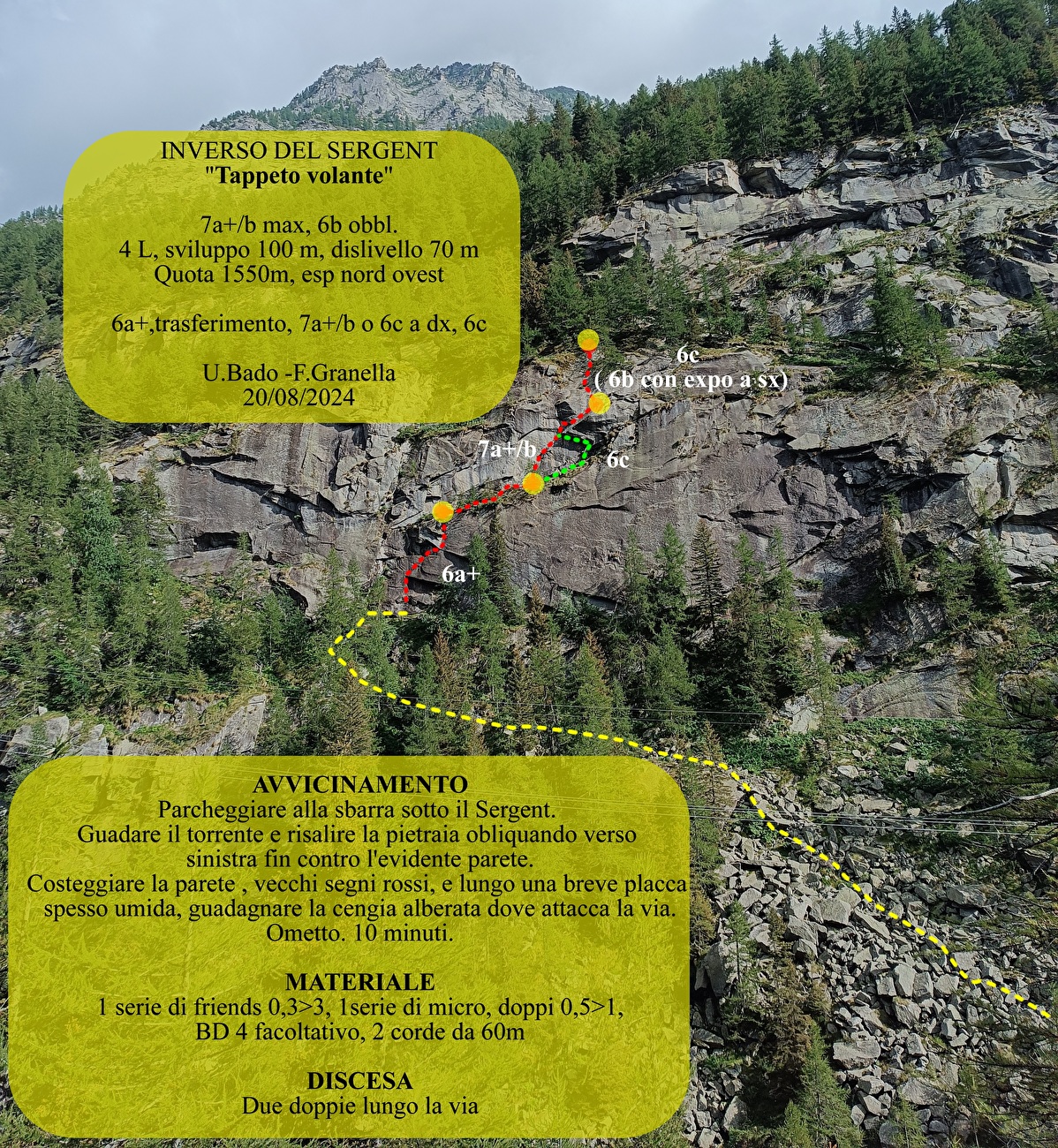 INVERSO DEL SERGENT
"Tappeto volante"

7a+/b max, 6b obbl.
4 L, sviluppo 100 m, dislivello 70 m
Quota 1550m, esp nord ovest

6a+,trasferimento, 7a+/b o 6c a dx, 6c

U.Bado -F.Granella
20/08/2024

6c
( 6b con expo a sx)

7a+/b

6c

6a+

AVVICINAMENTO
Parcheggiare alla sbarra sotto il Sergent.
Guadare il torrente e risalire la pietraia obliquando verso sinistra fin contro l'evidente parete.
Costeggiare la parete , vecchi segni rossi, e lungo una breve placca spesso umida, guadagnare la cengia alberata dove attacca la via.
Ometto. 10 minuti.

MATERIALE
1 serie di friends 0,3>3, 1serie di micro, doppi 0,5>1,
BD 4 facoltativo, 2 corde da 60m

DISCESA
Due doppie lungo la via